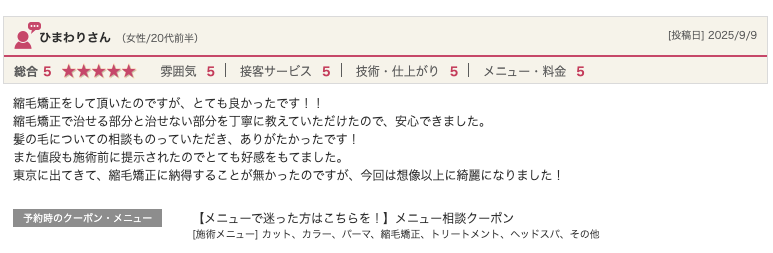 ひまわりさん （女性/20代前半）

[投稿日] 2025/9/9

総合 5 ★★★★★ 雰囲気 5 | 接客サービス 5 | 技術・仕上がり 5 | メニュー・料金 5

縮毛矯正をして頂いたのですが、とても良かったです！！
縮毛矯正で治せる部分と治せない部分を丁寧に教えていただけたので、安心できました。
髪の毛についての相談ものっていただき、ありがたかったです！
また値段も施術前に提示されたのでとても好感をもてました。
東京に出てきて、縮毛矯正に納得することが無かったのですが、今回は想像以上に綺麗になりました！

予約時のクーポン・メニュー

【メニューで迷った方はこちらを！】メニュー相談クーポン
[施術メニュー] カット、カラー、パーマ、縮毛矯正、トリートメント、ヘッドスパ、その他